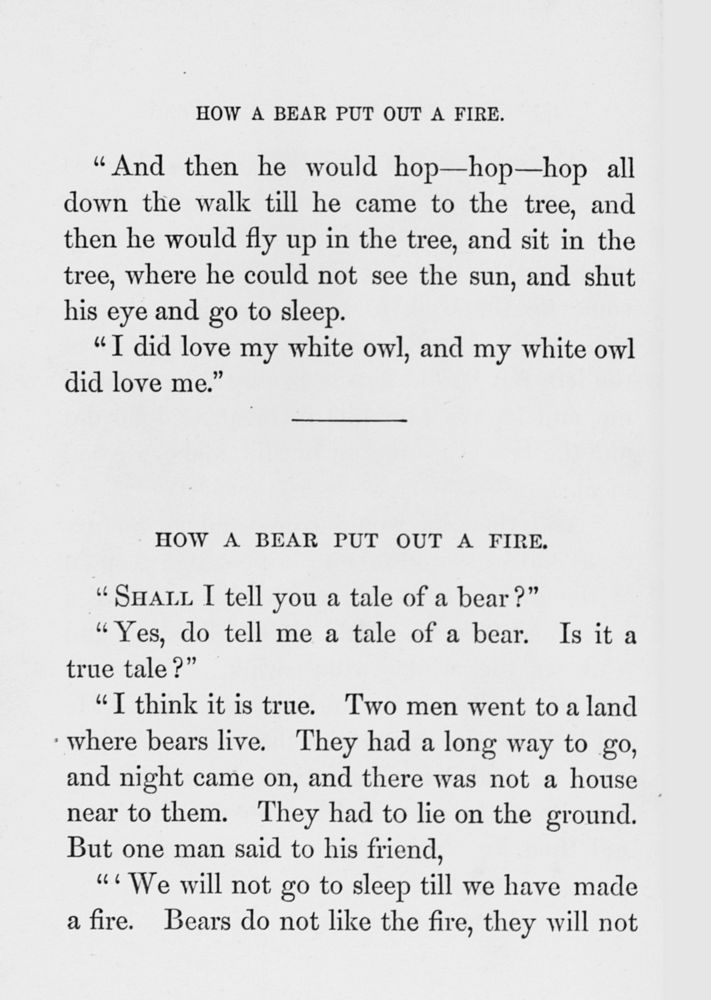 HOW A BEAR PUT OUT A FIRE.

"And then he would hop—hop—hop all down the walk till he came to the tree, and then he would fly up in the tree, and sit in the tree, where he could not see the sun, and shut his eye and go to sleep.

"I did love my white owl, and my white owl did love me."

HOW A BEAR PUT OUT A FIRE.

"SHALL I tell you a tale of a bear?"

"Yes, do tell me a tale of a bear. Is it a true tale?"

"I think it is true. Two men went to a land where bears live. They had a long way to go, and night came on, and there was not a house near to them. They had to lie on the ground. But one man said to his friend,

"'We will not go to sleep till we have made a fire. Bears do not like the fire, they will not